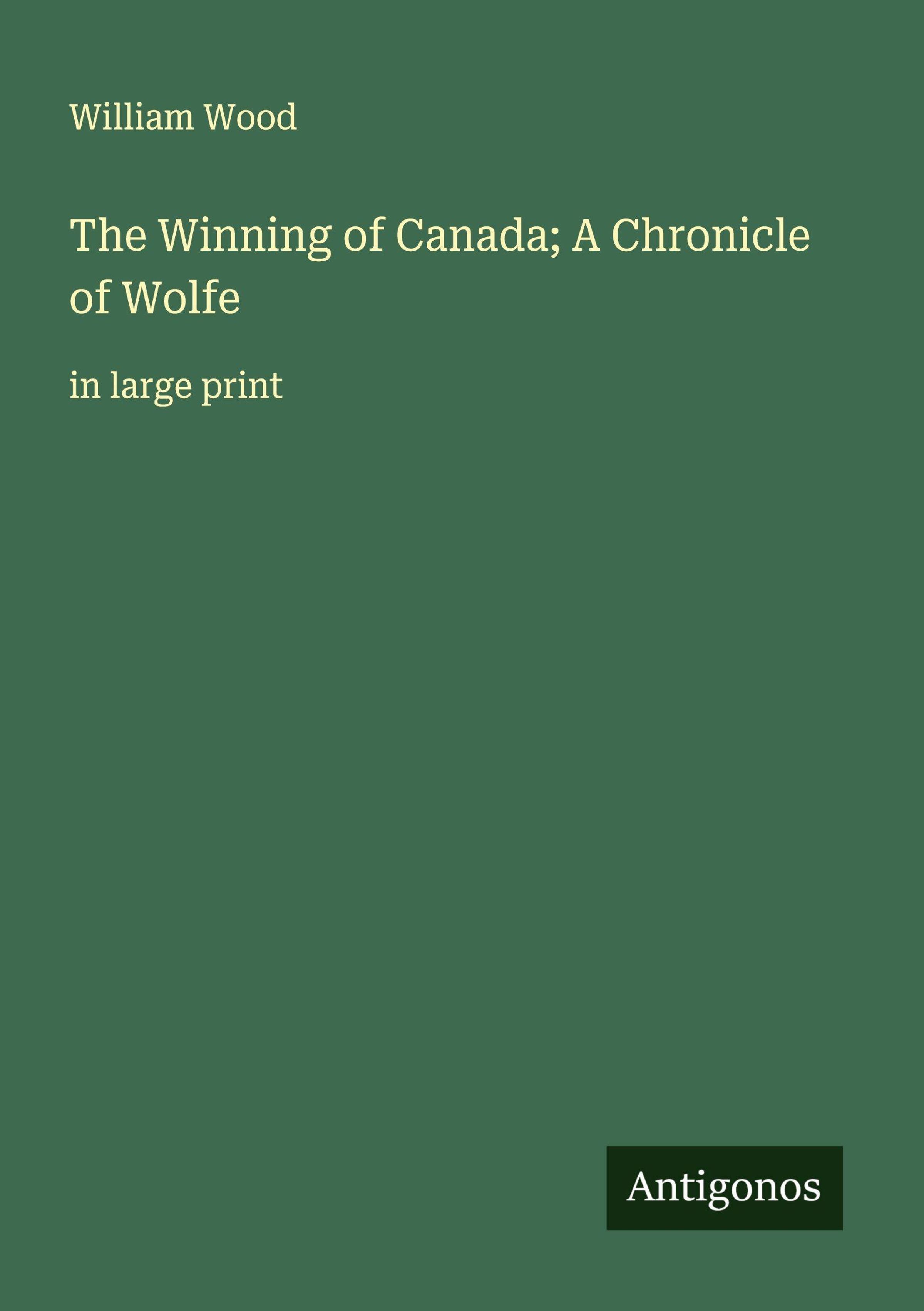 William Wood

The Winning of Canada; A Chronicle of Wolfe

in large print

Antigonos